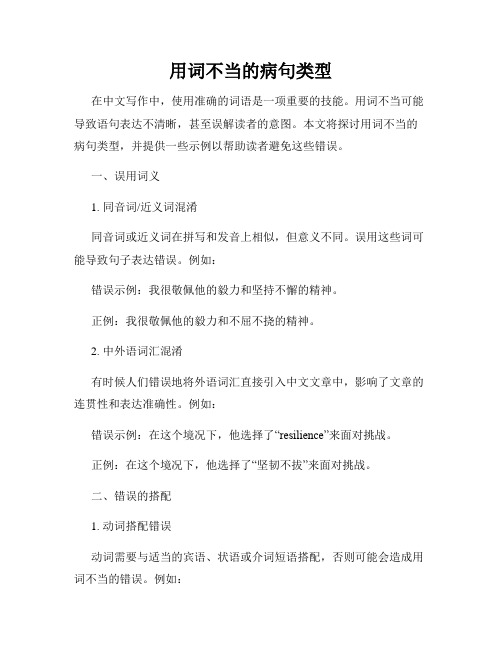 用词不当的病句类型

在中文写作中，使用准确的词语是一项重要的技能。用词不当可能导致语句表达不清晰，甚至误解读者的意图。本文将探讨用词不当的病句类型，并提供一些示例以帮助读者避免这些错误。

一、误用词义

1. 同音词/近义词混淆

同音词或近义词在拼写和发音上相似，但意义不同。误用这些词可能导致句子表达错误。例如：

错误示例：我很敬佩他的毅力和坚持不懈的精神。

正例：我很敬佩他的毅力和不屈不挠的精神。

2. 中外语词汇混淆

有时候人们错误地将外语词汇直接引入中文文章中，影响了文章的连贯性和表达准确性。例如：

错误示例：在这个境况下，他选择了“resilience”来面对挑战。

正例：在这个境况下，他选择了“坚韧不拔”来面对挑战。

二、错误的搭配

1. 动词搭配错误

动词需要与适当的宾语、状语或介词短语搭配，否则可能会造成用词不当的错误。例如：